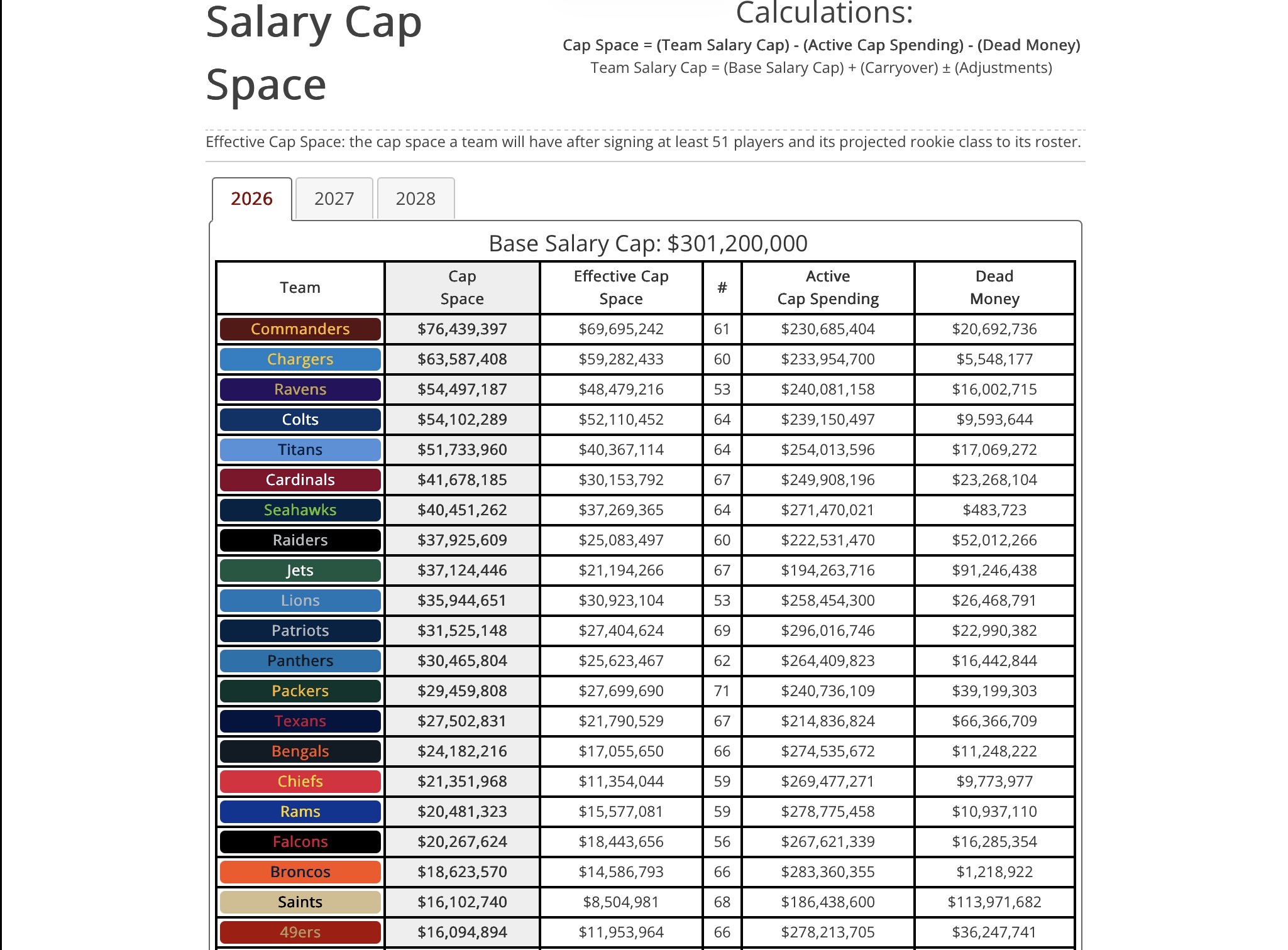 Salary Cap Space

Calculations:

Cap Space = (Team Salary Cap) - (Active Cap Spending) - (Dead Money)
Team Salary Cap = (Base Salary Cap) + (Carryover) ± (Adjustments)

Effective Cap Space: the cap space a team will have after signing at least 51 players and its projected rookie class to its roster.

2026 2027 2028

Base Salary Cap: $301,200,000

| Team | Cap Space | Effective Cap Space | # | Active Cap Spending | Dead Money |
|---|---|---|---|---|---|
| Commanders | $76,439,397 | $69,695,242 | 61 | $230,685,404 | $20,692,736 |
| Chargers | $63,587,408 | $59,282,433 | 60 | $233,954,700 | $5,548,177 |
| Ravens | $54,497,187 | $48,479,216 | 53 | $240,081,158 | $16,002,715 |
| Colts | $54,102,289 | $52,110,452 | 64 | $239,150,497 | $9,593,644 |
| Titans | $51,733,960 | $40,367,114 | 64 | $254,013,596 | $17,069,272 |
| Cardinals | $41,678,185 | $30,153,792 | 67 | $249,908,196 | $23,268,104 |
| Seahawks | $40,451,262 | $37,269,365 | 64 | $271,470,021 | $483,723 |
| Raiders | $37,925,609 | $25,083,497 | 60 | $222,531,470 | $52,012,266 |
| Jets | $37,124,446 | $21,194,266 | 67 | $194,263,716 | $91,246,438 |
| Lions | $35,944,651 | $30,923,104 | 53 | $258,454,300 | $26,468,791 |
| Patriots | $31,525,148 | $27,404,624 | 69 | $296,016,746 | $22,990,382 |
| Panthers | $30,465,804 | $25,623,467 | 62 | $264,409,823 | $16,442,844 |
| Packers | $29,459,808 | $27,699,690 | 71 | $240,736,109 | $39,199,303 |
| Texans | $27,502,831 | $21,790,529 | 67 | $214,836,824 | $66,366,709 |
| Bengals | $24,182,216 | $17,055,650 | 66 | $274,535,672 | $11,248,222 |
| Chiefs | $21,351,968 | $11,354,044 | 59 | $269,477,271 | $9,773,977 |
| Rams | $20,481,323 | $15,577,081 | 59 | $278,775,458 | $10,937,110 |
| Falcons | $20,267,624 | $18,443,656 | 56 | $267,621,339 | $16,285,354 |
| Broncos | $18,623,570 | $14,586,793 | 66 | $283,360,355 | $1,218,922 |
| Saints | $16,102,740 | $8,504,981 | 68 | $186,438,600 | $113,971,682 |
| 49ers | $16,094,894 | $11,953,964 | 66 | $278,213,705 | $36,247,741 |